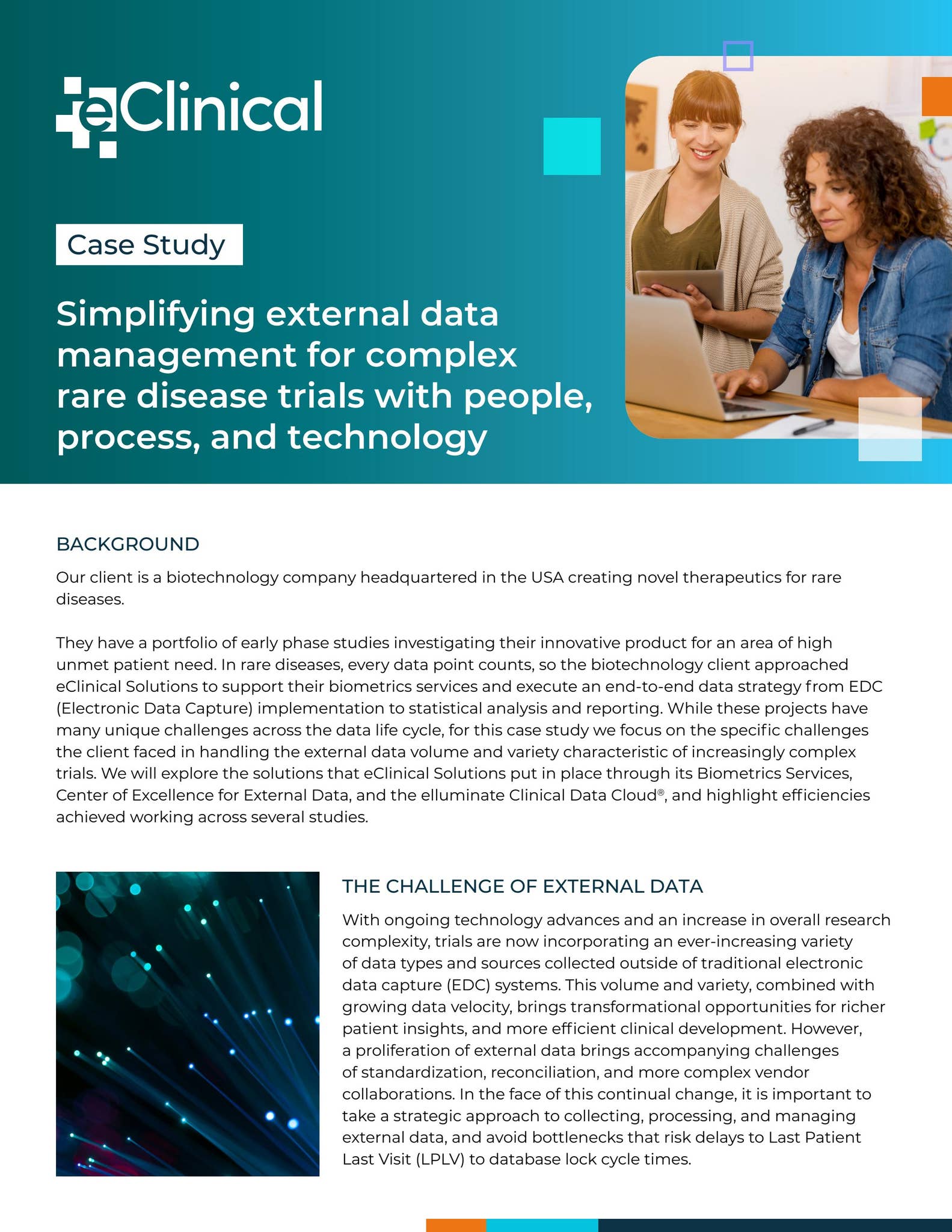 eClinical

Case Study

Simplifying external data management for complex rare disease trials with people, process, and technology

BACKGROUND

Our client is a biotechnology company headquartered in the USA creating novel therapeutics for rare diseases.

They have a portfolio of early phase studies investigating their innovative product for an area of high unmet patient need. In rare diseases, every data point counts, so the biotechnology client approached eClinical Solutions to support their biometrics services and execute an end-to-end data strategy from EDC (Electronic Data Capture) implementation to statistical analysis and reporting. While these projects have many unique challenges across the data life cycle, for this case study we focus on the specific challenges the client faced in handling the external data volume and variety characteristic of increasingly complex trials. We will explore the solutions that eClinical Solutions put in place through its Biometrics Services, Center of Excellence for External Data, and the elluminate Clinical Data Cloud®, and highlight efficiencies achieved working across several studies.

THE CHALLENGE OF EXTERNAL DATA

With ongoing technology advances and an increase in overall research complexity, trials are now incorporating an ever-increasing variety of data types and sources collected outside of traditional electronic data capture (EDC) systems. This volume and variety, combined with growing data velocity, brings transformational opportunities for richer patient insights, and more efficient clinical development. However, a proliferation of external data brings accompanying challenges of standardization, reconciliation, and more complex vendor collaborations. In the face of this continual change, it is important to take a strategic approach to collecting, processing, and managing external data, and avoid bottlenecks that risk delays to Last Patient Last Visit (LPLV) to database lock cycle times.